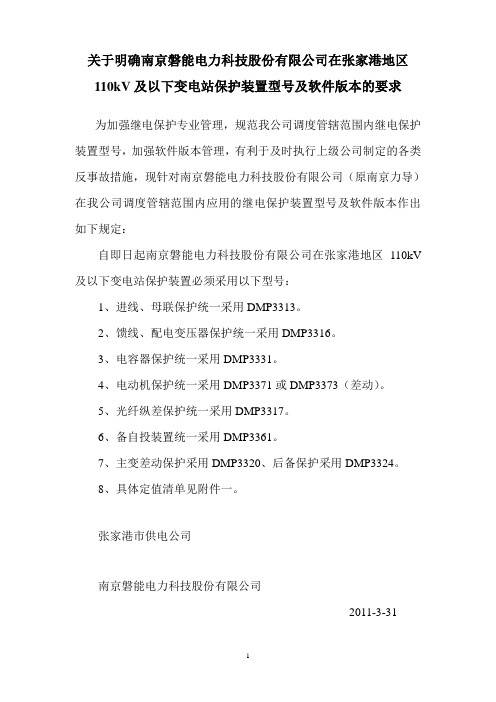 关于明确南京磐能电力科技股份有限公司在张家港地区 110kV 及以下变电站保护装置型号及软件版本的要求

为加强继电保护专业管理，规范我公司调度管辖范围内继电保护装置型号，加强软件版本管理，有利于及时执行上级公司制定的各类反事故措施，现针对南京磐能电力科技股份有限公司（原南京力导）在我公司调度管辖范围内应用的继电保护装置型号及软件版本作出如下规定：

自即日起南京磐能电力科技股份有限公司在张家港地区 110kV 及以下变电站保护装置必须采用以下型号：

1、进线、母联保护统一采用 DMP3313。

2、馈线、配电变压器保护统一采用 DMP3316。

3、电容器保护统一采用 DMP3331。

4、电动机保护统一采用 DMP3371 或 DMP3373（差动）。

5、光纤纵差保护统一采用 DMP3317。

6、备自投装置统一采用 DMP3361。

7、主变差动保护采用 DMP3320、后备保护采用 DMP3324。

8、具体定值清单见附件一。

张家港市供电公司

南京磐能电力科技股份有限公司

2011-3-31

1